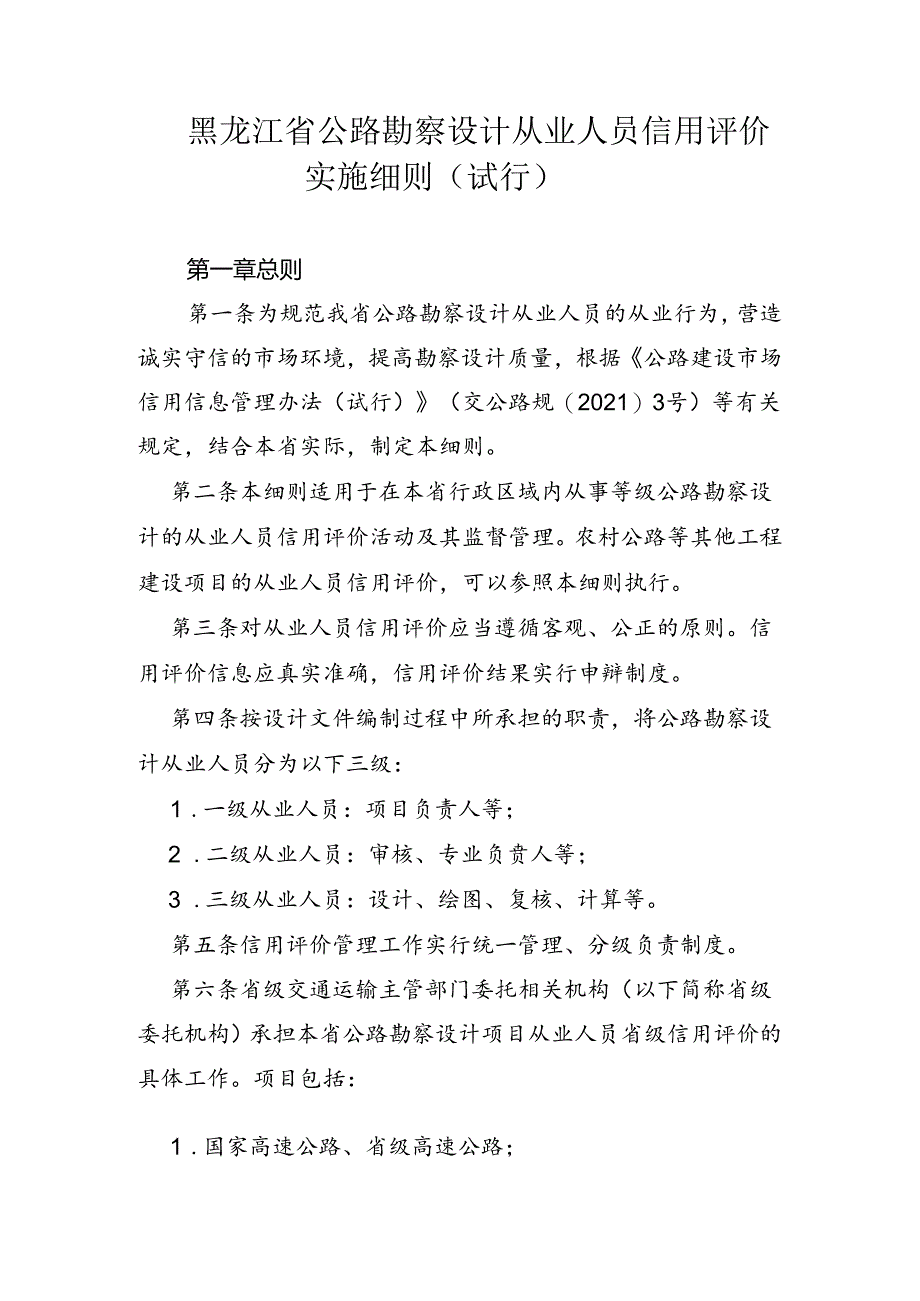 黑龙江省公路勘察设计从业人员信用评价实施细则（试行）

第一章总则

第一条为规范我省公路勘察设计从业人员的从业行为，营造诚实守信的市场环境，提高勘察设计质量，根据《公路建设市场信用信息管理办法（试行）》（交公路规（2021）3号）等有关规定，结合本省实际，制定本细则。

第二条本细则适用于在本省行政区域内从事等级公路勘察设计的从业人员信用评价活动及其监督管理。农村公路等其他工程建设项目的从业人员信用评价，可以参照本细则执行。

第三条对从业人员信用评价应当遵循客观、公正的原则。信用评价信息应真实准确，信用评价结果实行申辩制度。

第四条按设计文件编制过程中所承担的职责，将公路勘察设计从业人员分为以下三级：

1．一级从业人员：项目负责人等；

2．二级从业人员：审核、专业负责人等；

3．三级从业人员：设计、绘图、复核、计算等。

第五条信用评价管理工作实行统一管理、分级负责制度。

第六条省级交通运输主管部门委托相关机构（以下简称省级委托机构）承担本省公路勘察设计项目从业人员省级信用评价的具体工作。项目包括：

1．国家高速公路、省级高速公路；